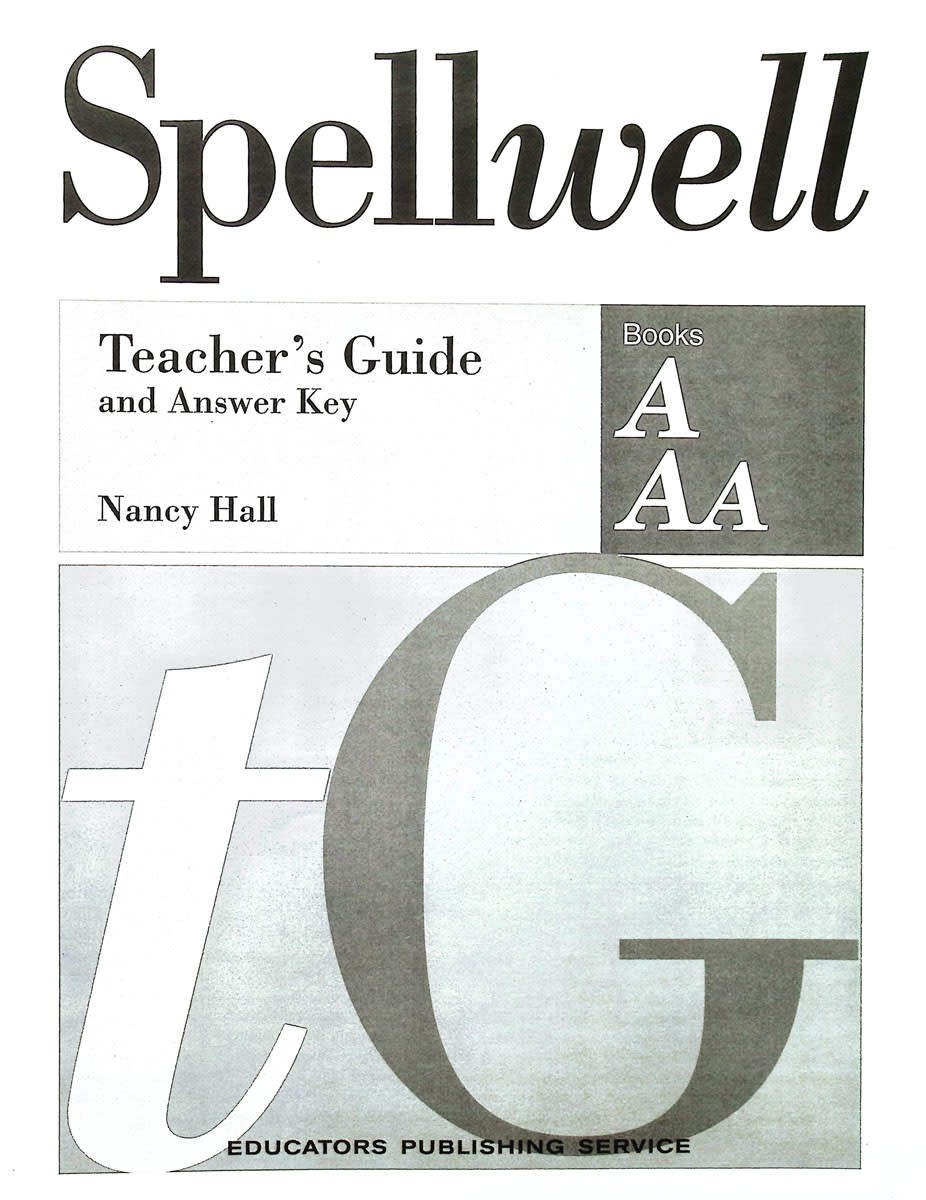 Spellwell

Teacher's Guide
and Answer Key

Nancy Hall

Books
A
AA

tG

EDUCATORS PUBLISHING SERVICE